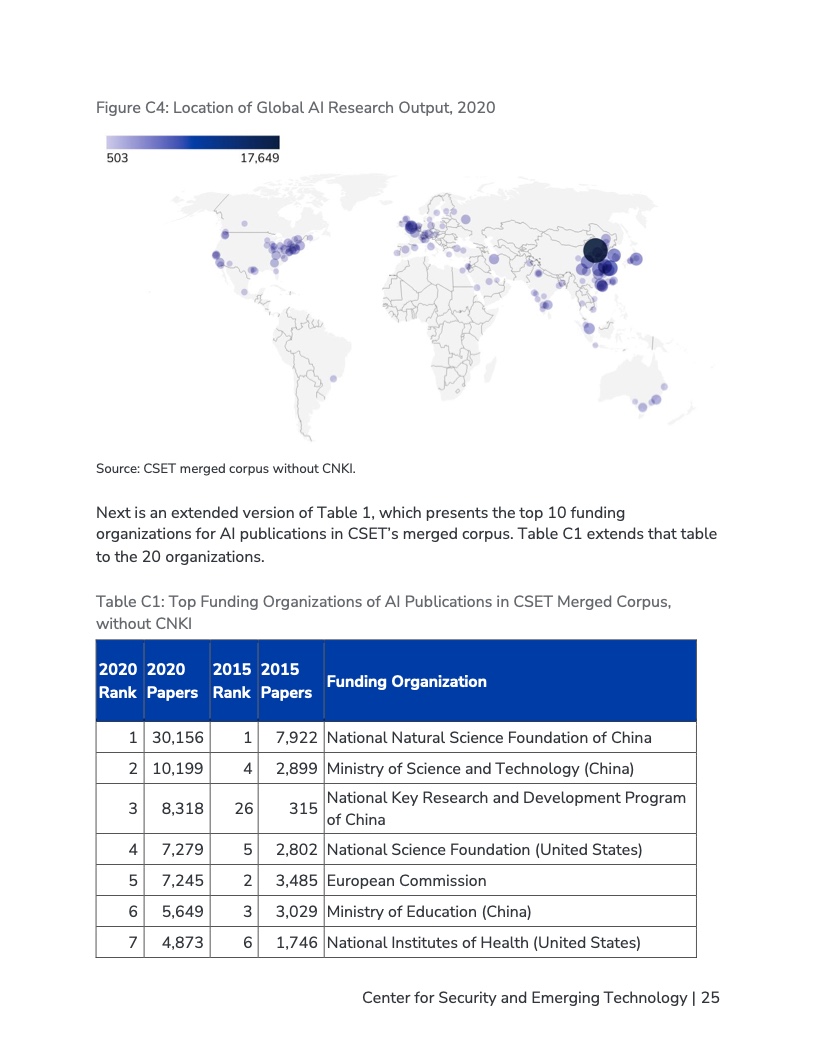 Figure C4: Location of Global AI Research Output, 2020

503 17,649

Source: CSET merged corpus without CNKI.

Next is an extended version of Table 1, which presents the top 10 funding organizations for AI publications in CSET's merged corpus. Table C1 extends that table to the 20 organizations.

Table C1: Top Funding Organizations of AI Publications in CSET Merged Corpus, without CNKI

| 2020 Rank | 2020 Papers | 2015 Rank | 2015 Papers | Funding Organization |
|---|---|---|---|---|
| 1 | 30,156 | 1 | 7,922 | National Natural Science Foundation of China |
| 2 | 10,199 | 4 | 2,899 | Ministry of Science and Technology (China) |
| 3 | 8,318 | 26 | 315 | National Key Research and Development Program of China |
| 4 | 7,279 | 5 | 2,802 | National Science Foundation (United States) |
| 5 | 7,245 | 2 | 3,485 | European Commission |
| 6 | 5,649 | 3 | 3,029 | Ministry of Education (China) |
| 7 | 4,873 | 6 | 1,746 | National Institutes of Health (United States) |

Center for Security and Emerging Technology | 25